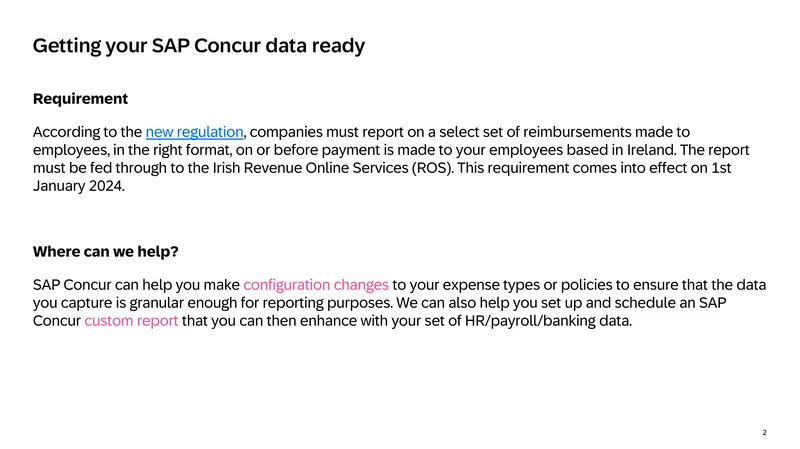 Getting your SAP Concur data ready

Requirement

According to the new regulation, companies must report on a select set of reimbursements made to employees, in the right format, on or before payment is made to your employees based in Ireland. The report must be fed through to the Irish Revenue Online Services (ROS). This requirement comes into effect on 1st January 2024.

Where can we help?

SAP Concur can help you make configuration changes to your expense types or policies to ensure that the data you capture is granular enough for reporting purposes. We can also help you set up and schedule an SAP Concur custom report that you can then enhance with your set of HR/payroll/banking data.

2